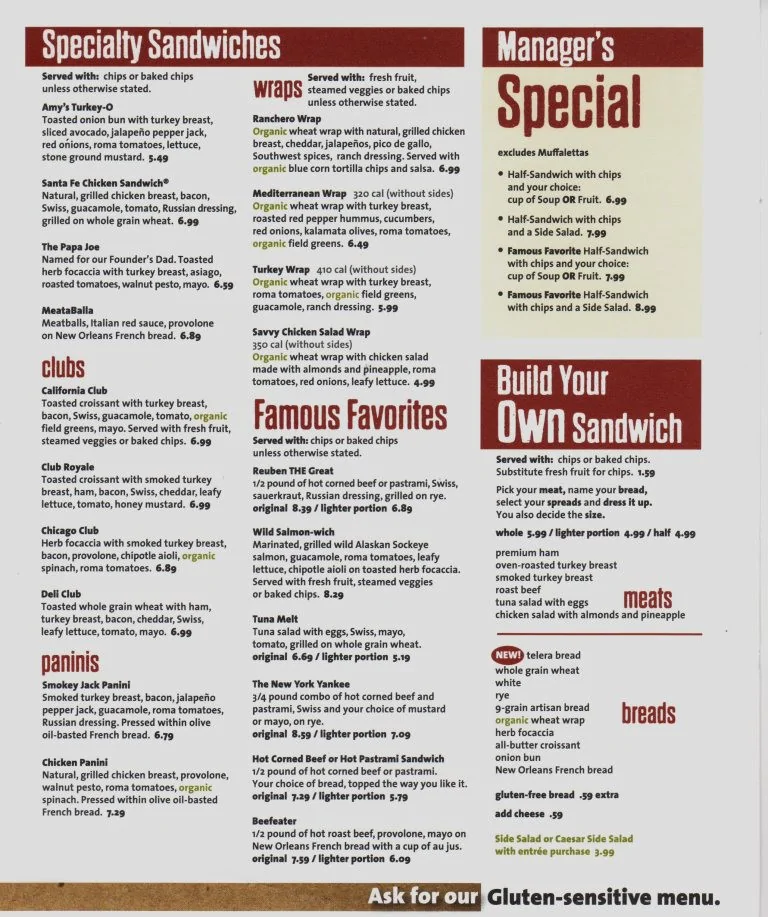 Specialty Sandwiches

Served with: chips or baked chips unless otherwise stated.

Amy's Turkey-O
Toasted onion bun with turkey breast, sliced avocado, jalapeño pepper jack, red onions, roma tomatoes, lettuce, stone ground mustard. 5.49

Santa Fe Chicken Sandwich®
Natural, grilled chicken breast, bacon, Swiss, guacamole, tomato, Russian dressing, grilled on whole grain wheat. 6.99

The Papa Joe
Named for our Founder's Dad. Toasted herb focaccia with turkey breast, asiago, roasted tomatoes, walnut pesto, mayo. 6.59

MeataBalla
Meatballs, Italian red sauce, provolone on New Orleans French bread. 6.89

clubs

California Club
Toasted croissant with turkey breast, bacon, Swiss, guacamole, tomato, organic field greens, mayo. Served with fresh fruit, steamed veggies or baked chips. 6.99

Club Royale
Toasted croissant with smoked turkey breast, ham, bacon, Swiss, cheddar, leafy lettuce, tomato, honey mustard. 6.99

Chicago Club
Herb focaccia with smoked turkey breast, bacon, provolone, chipotle aioli, organic spinach, roma tomatoes. 6.89

Deli Club
Toasted whole grain wheat with ham, turkey breast, bacon, cheddar, Swiss, leafy lettuce, tomato, mayo. 6.99

paninis

Smokey Jack Panini
Smoked turkey breast, bacon, jalapeño pepper jack, guacamole, roma tomatoes, Russian dressing. Pressed within olive oil-basted French bread. 6.79

Chicken Panini
Natural, grilled chicken breast, provolone, walnut pesto, roma tomatoes, organic spinach. Pressed within olive oil-basted French bread. 7.29

wraps
Served with: fresh fruit, steamed veggies or baked chips unless otherwise stated.

Ranchero Wrap
Organic wheat wrap with natural, grilled chicken breast, cheddar, jalapeños, pico de gallo, Southwest spices, ranch dressing. Served with organic blue corn tortilla chips and salsa. 6.99

Mediterranean Wrap 320 cal (without sides)
Organic wheat wrap with turkey breast, roasted red pepper hummus, cucumbers, red onions, kalamata olives, roma tomatoes, organic field greens. 6.49

Turkey Wrap 410 cal (without sides)
Organic wheat wrap with turkey breast, roma tomatoes, organic field greens, guacamole, ranch dressing. 5.99

Savvy Chicken Salad Wrap
350 cal (without sides)
Organic wheat wrap with chicken salad made with almonds and pineapple, roma tomatoes, red onions, leafy lettuce. 4.99

Famous Favorites

Served with: chips or baked chips unless otherwise stated.

Reuben THE Great
1/2 pound of hot corned beef or pastrami, Swiss, sauerkraut, Russian dressing, grilled on rye.
original 8.39 / lighter portion 6.89

Wild Salmon-wich
Marinated, grilled wild Alaskan Sockeye salmon, guacamole, roma tomatoes, leafy lettuce, chipotle aioli on toasted herb focaccia. Served with fresh fruit, steamed veggies or baked chips. 8.29

Tuna Melt
Tuna salad with eggs, Swiss, mayo, tomato, grilled on whole grain wheat.
original 6.69 / lighter portion 5.19

The New York Yankee
3/4 pound combo of hot corned beef and pastrami, Swiss and your choice of mustard or mayo, on rye.
original 8.59 / lighter portion 7.09

Hot Corned Beef or Hot Pastrami Sandwich
1/2 pound of hot corned beef or pastrami. Your choice of bread, topped the way you like it.
original 7.29 / lighter portion 5.79

Beefeater
1/2 pound of hot roast beef, provolone, mayo on New Orleans French bread with a cup of au jus.
original 7.59 / lighter portion 6.09

Manager's Special

excludes Muffalettas

• Half-Sandwich with chips and your choice: cup of Soup OR Fruit. 6.99
• Half-Sandwich with chips and a Side Salad. 7.99
• Famous Favorite Half-Sandwich with chips and your choice: cup of Soup OR Fruit. 7.99
• Famous Favorite Half-Sandwich with chips and a Side Salad. 8.99

Build Your Own Sandwich

Served with: chips or baked chips.
Substitute fresh fruit for chips. 1.59

Pick your meat, name your bread, select your spreads and dress it up. You also decide the size.

whole 5.99 / lighter portion 4.99 / half 4.99

premium ham
oven-roasted turkey breast
smoked turkey breast
roast beef
tuna salad with eggs
chicken salad with almonds and pineapple
meats

NEW! telera bread
whole grain wheat
white
rye
9-grain artisan bread
organic wheat wrap
herb focaccia
all-butter croissant
onion bun
New Orleans French bread
breads

gluten-free bread .59 extra

add cheese .59

Side Salad or Caesar Side Salad with entrée purchase 3.99

Ask for our Gluten-sensitive menu.